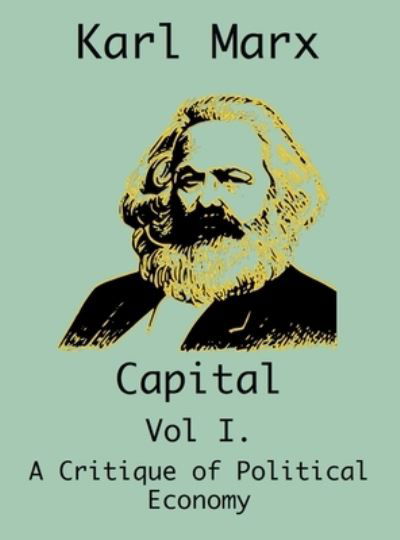 Karl Marx

Capital

Vol I.

A Critique of Political Economy